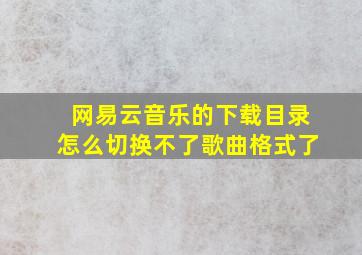 网易云音乐的下载目录怎么切换不了歌曲格式了